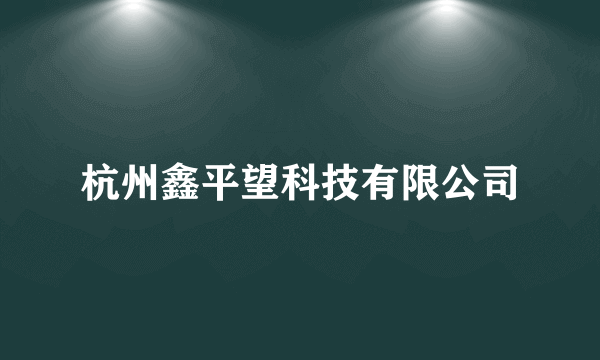 杭州鑫平望科技有限公司